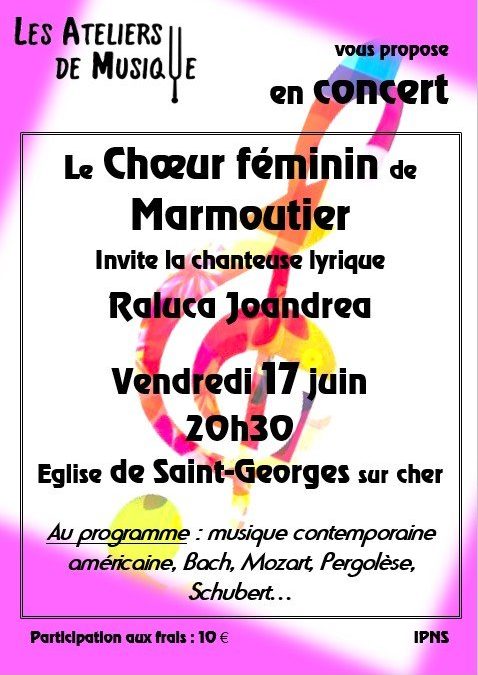 LES ATELIERS DE MUSIQUE

vous propose

en concert

Le Chœur féminin de Marmoutier

Invite la chanteuse lyrique

Raluca Joandrea

Vendredi 17 juin

20h30

Eglise de Saint-Georges sur cher

Au programme : musique contemporaine américaine, Bach, Mozart, Pergolèse, Schubert…

Participation aux frais : 10 €

IPNS